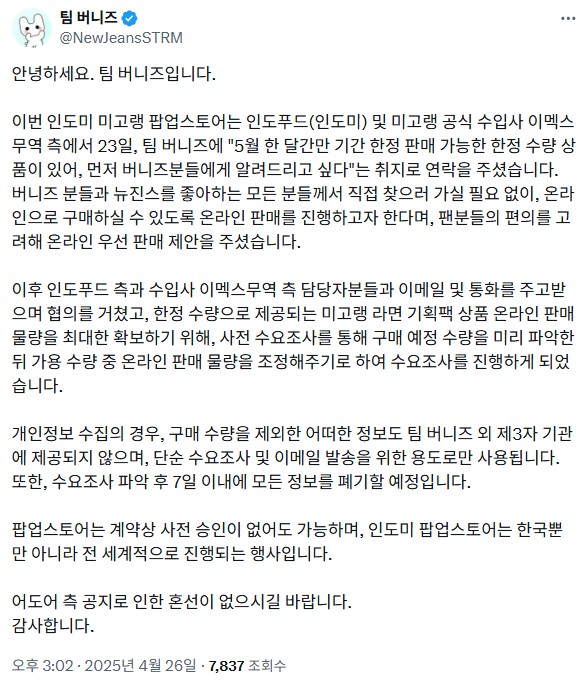 팀 버니즈
@NewJeansSTRM

안녕하세요. 팀 버니즈입니다.

이번 인도미 미고랭 팝업스토어는 인도푸드(인도미) 및 미고랭 공식 수입사 이멕스무역 측에서 23일, 팀 버니즈에 "5월 한 달간만 기간 한정 판매 가능한 한정 수량 상품이 있어, 먼저 버니즈분들에게 알려드리고 싶다"는 취지로 연락을 주셨습니다. 버니즈 분들과 뉴진스를 좋아하는 모든 분들께서 직접 찾으러 가실 필요 없이, 온라인으로 구매하실 수 있도록 온라인 판매를 진행하고자 한다며, 팬분들의 편의를 고려해 온라인 우선 판매 제안을 주셨습니다.

이후 인도푸드 측과 수입사 이멕스무역 측 담당자분들과 이메일 및 통화를 주고받으며 협의를 거쳤고, 한정 수량으로 제공되는 미고랭 라면 기획팩 상품 온라인 판매 물량을 최대한 확보하기 위해, 사전 수요조사를 통해 구매 예정 수량을 미리 파악한 뒤 가용 수량 중 온라인 판매 물량을 조정해주기로 하여 수요조사를 진행하게 되었습니다.

개인정보 수집의 경우, 구매 수량을 제외한 어떠한 정보도 팀 버니즈 외 제3자 기관에 제공되지 않으며, 단순 수요조사 및 이메일 발송을 위한 용도로만 사용됩니다. 또한, 수요조사 파악 후 7일 이내에 모든 정보를 폐기할 예정입니다.

팝업스토어는 계약상 사전 승인이 없어도 가능하며, 인도미 팝업스토어는 한국뿐만 아니라 전 세계적으로 진행되는 행사입니다.

어도어 측 공지로 인한 혼선이 없으시길 바랍니다.
감사합니다.

오후 3:02 · 2025년 4월 26일 · 7,837 조회수